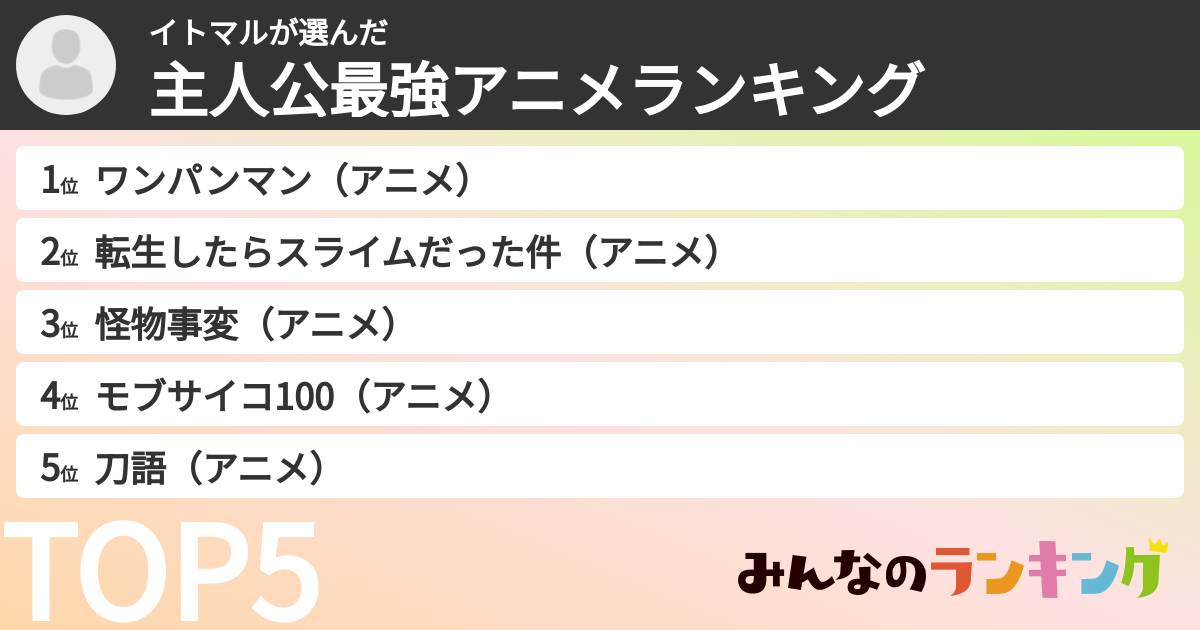 イトマルが選んだ
主人公最強アニメランキング

1位 ワンパンマン（アニメ）

2位 転生したらスライムだった件（アニメ）

3位 怪物事変（アニメ）

4位 モブサイコ100（アニメ）

5位 刀語（アニメ）

TOP5

みんなのランキング